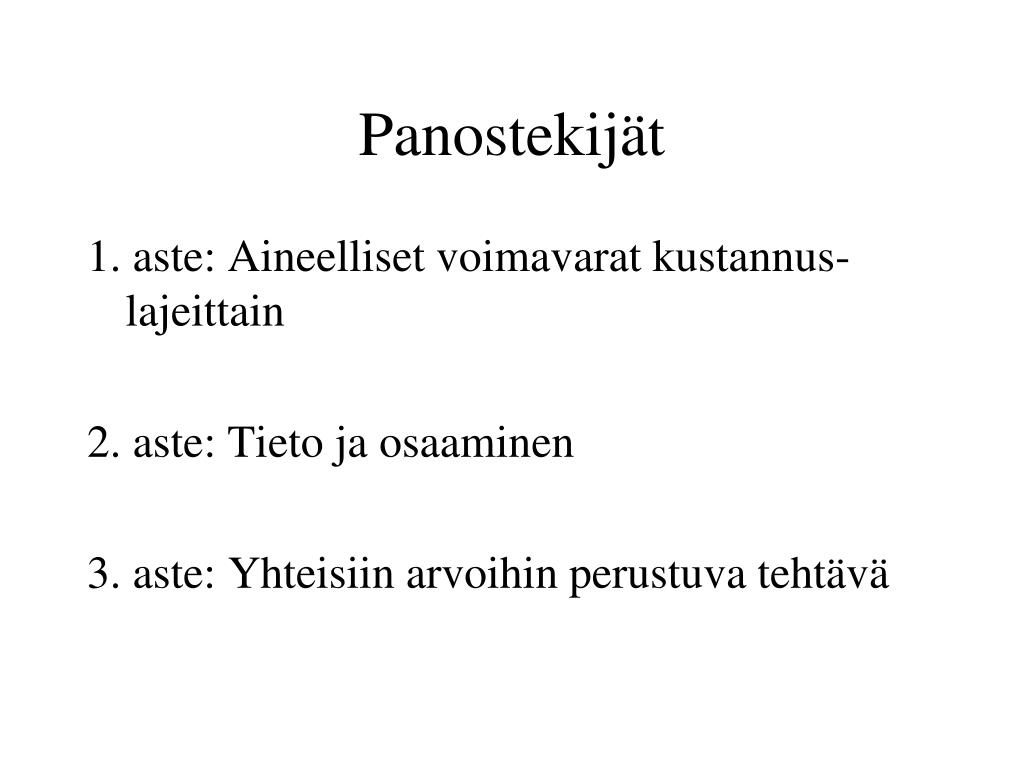 Panostekijät

1. aste: Aineelliset voimavarat kustannuslajeittain

2. aste: Tieto ja osaaminen

3. aste: Yhteisiin arvoihin perustuva tehtävä